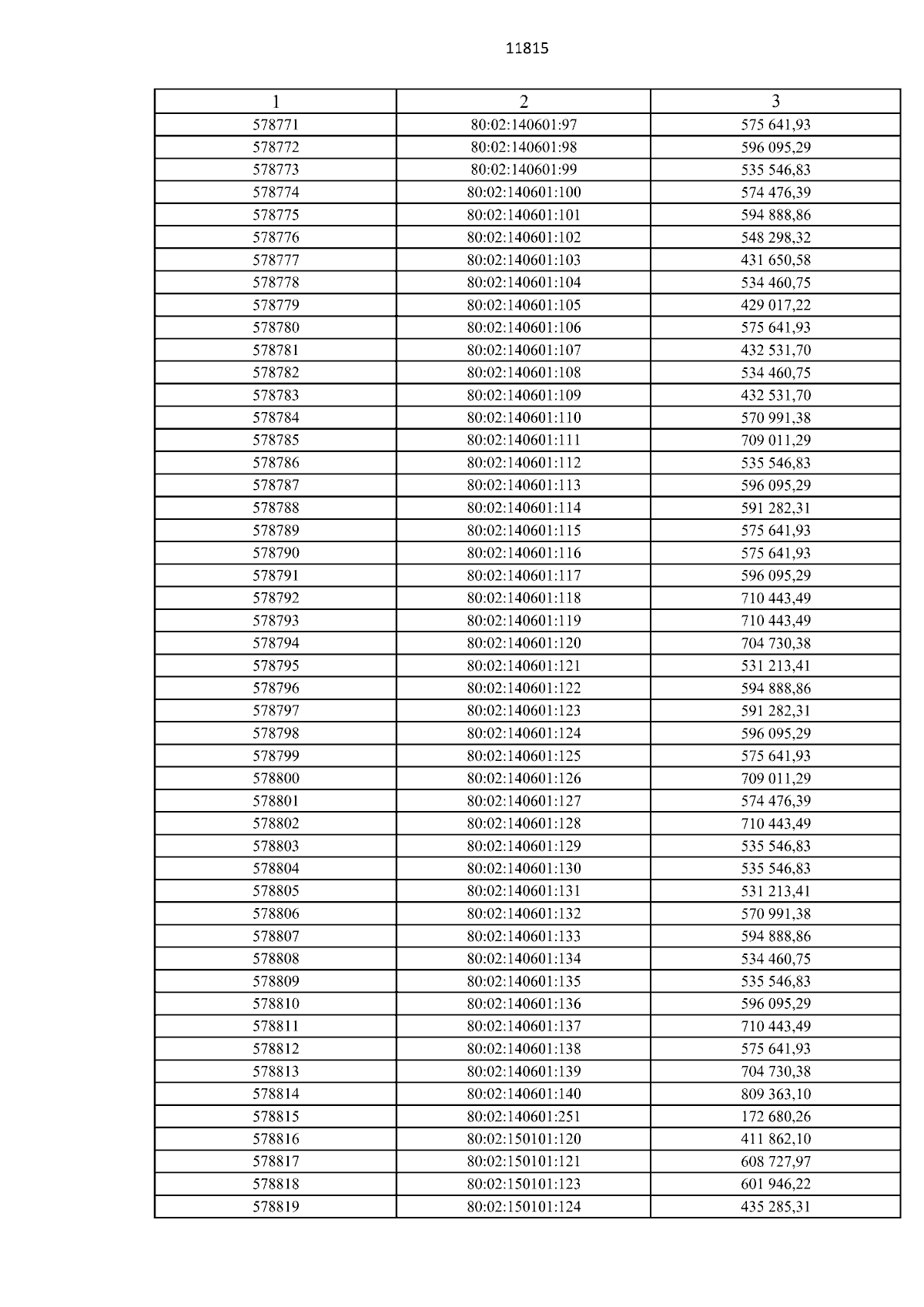 11815

| 1 | 2 | 3 |
|---|---|---|
| 578771 | 80:02:140601:97 | 575 641,93 |
| 578772 | 80:02:140601:98 | 596 095,29 |
| 578773 | 80:02:140601:99 | 535 546,83 |
| 578774 | 80:02:140601:100 | 574 476,39 |
| 578775 | 80:02:140601:101 | 594 888,86 |
| 578776 | 80:02:140601:102 | 548 298,32 |
| 578777 | 80:02:140601:103 | 431 650,58 |
| 578778 | 80:02:140601:104 | 534 460,75 |
| 578779 | 80:02:140601:105 | 429 017,22 |
| 578780 | 80:02:140601:106 | 575 641,93 |
| 578781 | 80:02:140601:107 | 432 531,70 |
| 578782 | 80:02:140601:108 | 534 460,75 |
| 578783 | 80:02:140601:109 | 432 531,70 |
| 578784 | 80:02:140601:110 | 570 991,38 |
| 578785 | 80:02:140601:111 | 709 011,29 |
| 578786 | 80:02:140601:112 | 535 546,83 |
| 578787 | 80:02:140601:113 | 596 095,29 |
| 578788 | 80:02:140601:114 | 591 282,31 |
| 578789 | 80:02:140601:115 | 575 641,93 |
| 578790 | 80:02:140601:116 | 575 641,93 |
| 578791 | 80:02:140601:117 | 596 095,29 |
| 578792 | 80:02:140601:118 | 710 443,49 |
| 578793 | 80:02:140601:119 | 710 443,49 |
| 578794 | 80:02:140601:120 | 704 730,38 |
| 578795 | 80:02:140601:121 | 531 213,41 |
| 578796 | 80:02:140601:122 | 594 888,86 |
| 578797 | 80:02:140601:123 | 591 282,31 |
| 578798 | 80:02:140601:124 | 596 095,29 |
| 578799 | 80:02:140601:125 | 575 641,93 |
| 578800 | 80:02:140601:126 | 709 011,29 |
| 578801 | 80:02:140601:127 | 574 476,39 |
| 578802 | 80:02:140601:128 | 710 443,49 |
| 578803 | 80:02:140601:129 | 535 546,83 |
| 578804 | 80:02:140601:130 | 535 546,83 |
| 578805 | 80:02:140601:131 | 531 213,41 |
| 578806 | 80:02:140601:132 | 570 991,38 |
| 578807 | 80:02:140601:133 | 594 888,86 |
| 578808 | 80:02:140601:134 | 534 460,75 |
| 578809 | 80:02:140601:135 | 535 546,83 |
| 578810 | 80:02:140601:136 | 596 095,29 |
| 578811 | 80:02:140601:137 | 710 443,49 |
| 578812 | 80:02:140601:138 | 575 641,93 |
| 578813 | 80:02:140601:139 | 704 730,38 |
| 578814 | 80:02:140601:140 | 809 363,10 |
| 578815 | 80:02:140601:251 | 172 680,26 |
| 578816 | 80:02:150101:120 | 411 862,10 |
| 578817 | 80:02:150101:121 | 608 727,97 |
| 578818 | 80:02:150101:123 | 601 946,22 |
| 578819 | 80:02:150101:124 | 435 285,31 |